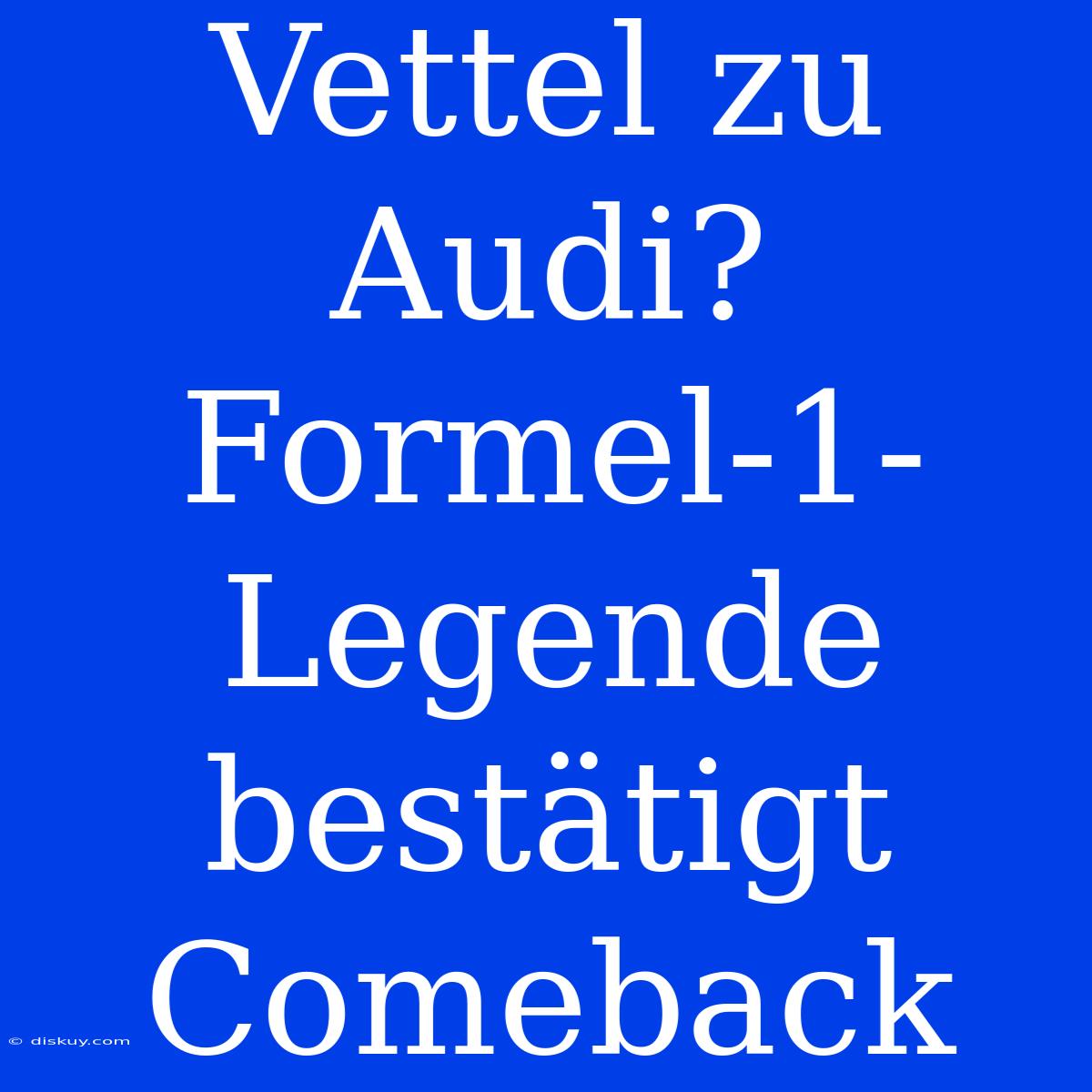 Vettel zu Audi? Formel-1-Legende bestätigt Comeback

© diskuy.com